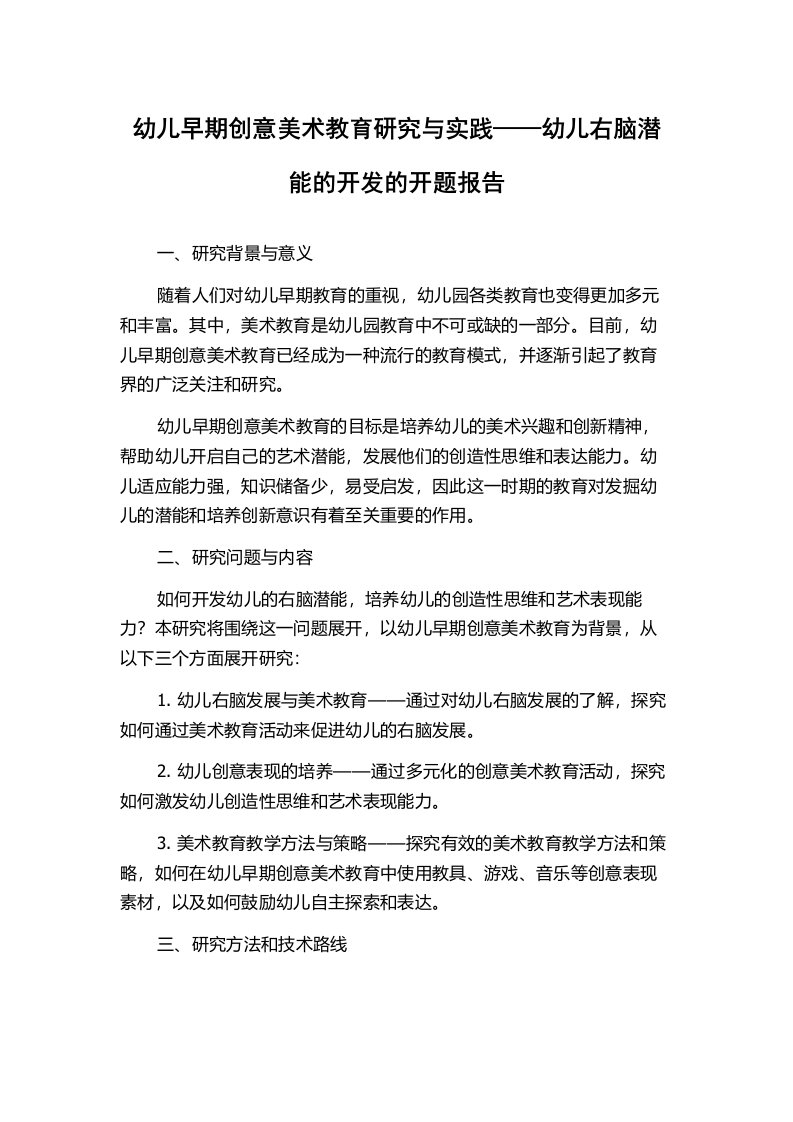 幼儿早期创意美术教育研究与实践——幼儿右脑潜能的开发的开题报告

一、研究背景与意义

随着人们对幼儿早期教育的重视，幼儿园各类教育也变得更加多元和丰富。其中，美术教育是幼儿园教育中不可或缺的一部分。目前，幼儿早期创意美术教育已经成为一种流行的教育模式，并逐渐引起了教育界的广泛关注和研究。

幼儿早期创意美术教育的目标是培养幼儿的美术兴趣和创新精神，帮助幼儿开启自己的艺术潜能，发展他们的创造性思维和表达能力。幼儿适应能力强，知识储备少，易受启发，因此这一时期的教育对发掘幼儿的潜能和培养创新意识有着至关重要的作用。

二、研究问题与内容

如何开发幼儿的右脑潜能，培养幼儿的创造性思维和艺术表现能力？本研究将围绕这一问题展开，以幼儿早期创意美术教育为背景，从以下三个方面展开研究：

1. 幼儿右脑发展与美术教育——通过对幼儿右脑发展的了解，探究如何通过美术教育活动来促进幼儿的右脑发展。

2. 幼儿创意表现的培养——通过多元化的创意美术教育活动，探究如何激发幼儿创造性思维和艺术表现能力。

3. 美术教育教学方法与策略——探究有效的美术教育教学方法和策略，如何在幼儿早期创意美术教育中使用教具、游戏、音乐等创意表现素材，以及如何鼓励幼儿自主探索和表达。

三、研究方法和技术路线